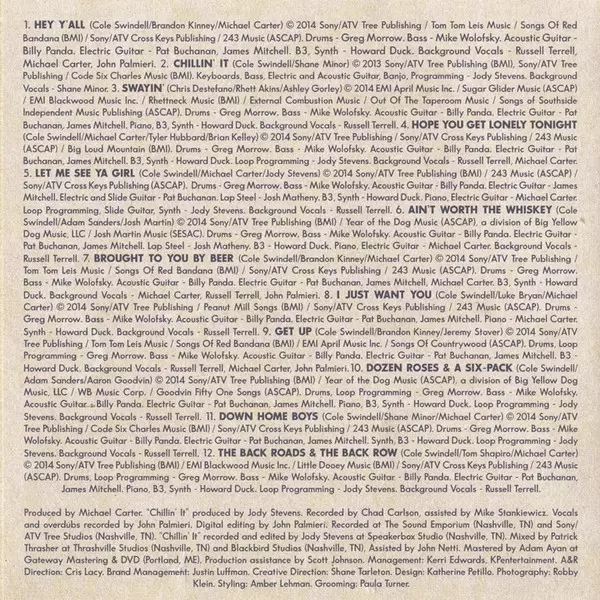 1. HEY Y'ALL (Cole Swindell/Brandon Kinney/Michael Carter) © 2014 Sony/ATV Tree Publishing / Tom Tom Leis Music / Songs Of Red Bandana (BMI) / Sony/ATV Cross Keys Publishing / 243 Music (ASCAP). Drums - Greg Morrow. Bass - Mike Wolofsky. Acoustic Guitar - Billy Panda. Electric Guitar - Pat Buchanan, James Mitchell. B3, Synth - Howard Duck. Background Vocals - Russell Terrell, Michael Carter, John Palmieri. 2. CHILLIN' IT (Cole Swindell/Shane Minor) © 2013 Sony/ATV Tree Publishing (BMI), Sony/ATV Tree Publishing / Code Six Charles Music (BMI). Keyboards, Bass, Electric and Acoustic Guitar, Banjo, Programming - Jody Stevens. Background Vocals - Shane Minor. 3. SWAYIN' (Chris Destefano/Rhett Akins/Ashley Gorley) © 2014 EMI April Music Inc. / Sugar Glider Music (ASCAP) / EMI Blackwood Music Inc. / Rhettneck Music (BMI) / External Combustion Music / Out Of The Taperoom Music / Songs of Southside Independent Music Publishing (ASCAP). Drums - Greg Morrow. Bass - Mike Wolofsky. Acoustic Guitar - Billy Panda. Electric Guitar - Pat Buchanan, James Mitchell. Piano, B3, Synth - Howard Duck. Background Vocals - Russell Terrell. 4. HOPE YOU GET LONELY TONIGHT (Cole Swindell/Michael Carter/Tyler Hubbard/Brian Kelley) © 2014 Sony/ATV Tree Publishing / Sony/ATV Cross Keys Publishing / 243 Music (ASCAP) / Big Loud Mountain (BMI). Drums - Greg Morrow. Bass - Mike Wolofsky. Acoustic Guitar - Billy Panda. Electric Guitar - Pat Buchanan, James Mitchell. B3, Synth - Howard Duck. Loop Programming - Jody Stevens. Background Vocals - Russell Terrell, Michael Carter. 5. LET ME SEE YA GIRL (Cole Swindell/Michael Carter/Jody Stevens) © 2014 Sony/ATV Tree Publishing (BMI) / 243 Music (ASCAP) / Sony/ATV Cross Keys Publishing (ASCAP). Drums - Greg Morrow. Bass - Mike Wolofsky. Acoustic Guitar - Billy Panda. Electric Guitar - James Mitchell. Electric and Slide Guitar - Pat Buchanan. Lap Steel - Josh Matheny. B3, Synth - Howard Duck. Piano, Electric Guitar - Michael Carter. Loop Programming, Slide Guitar, Synth - Jody Stevens. Background Vocals - Russell Terrell. 6. AIN'T WORTH THE WHISKEY (Cole Swindell/Adam Sanders/Josh Martin) © 2014 Sony/ATV Tree Publishing (BMI) / Year of the Dog Music (ASCAP), a division of Big Yellow Dog Music, LLC / Josh Martin Music (SESAC). Drums - Greg Morrow. Bass - Mike Wolofsky. Acoustic Guitar - Billy Panda. Electric Guitar - Pat Buchanan, James Mitchell. Lap Steel - Josh Matheny. B3 - Howard Duck. Piano, Electric Guitar - Michael Carter. Background Vocals - Russell Terrell. 7. BROUGHT TO YOU BY BEER (Cole Swindell/Brandon Kinney/Michael Carter) © 2014 Sony/ATV Tree Publishing / Tom Tom Leis Music / Songs Of Red Bandana (BMI) / Sony/ATV Cross Keys Publishing / 243 Music (ASCAP). Drums - Greg Morrow. Bass - Mike Wolofsky. Acoustic Guitar - Billy Panda. Electric Guitar - Pat Buchanan, James Mitchell, Michael Carter. B3, Synth - Howard Duck. Background Vocals - Michael Carter, Russell Terrell, John Palmieri. 8. I JUST WANT YOU (Cole Swindell/Luke Bryan/Michael Carter) © 2014 Sony/ATV Tree Publishing / Peanut Mill Songs (BMI) / Sony/ATV Cross Keys Publishing / 243 Music (ASCAP). Drums - Greg Morrow. Bass - Mike Wolofsky. Acoustic Guitar - Billy Panda. Electric Guitar - Pat Buchanan, James Mitchell. Piano - Michael Carter. Synth - Howard Duck. Background Vocals - Russell Terrell. 9. GET UP (Cole Swindell/Brandon Kinney/Jeremy Stover) © 2014 Sony/ATV Tree Publishing / Tom Tom Leis Music / Songs Of Red Bandana (BMI) / EMI April Music Inc. / Songs Of Countrywood (ASCAP). Drums, Loop Programming - Greg Morrow. Bass - Mike Wolofsky. Acoustic Guitar - Billy Panda. Electric Guitar - Pat Buchanan, James Mitchell. B3 - Howard Duck. Background Vocals - Russell Terrell, Michael Carter, John Palmieri. 10. DOZEN ROSES & A SIX-PACK (Cole Swindell/Adam Sanders/Aaron Goodvin) © 2014 Sony/ATV Tree Publishing (BMI) / Year of the Dog Music (ASCAP), a division of Big Yellow Dog Music, LLC / WB Music Corp. / Goodvin Fifty One Songs (ASCAP). Drums, Loop Programming - Greg Morrow. Bass - Mike Wolofsky. Acoustic Guitar - Billy Panda. Electric Guitar - Pat Buchanan, James Mitchell. Piano, B3, Synth - Howard Duck. Loop Programming - Jody Stevens. Background Vocals - Russell Terrell. 11. DOWN HOME BOYS (Cole Swindell/Shane Minor/Michael Carter) © 2014 Sony/ATV Tree Publishing / Code Six Charles Music (BMI) / Sony/ATV Cross Keys Publishing / 243 Music (ASCAP). Drums - Greg Morrow. Bass - Mike Wolofsky. Acoustic Guitar - Billy Panda. Electric Guitar - Pat Buchanan, James Mitchell. Synth, B3 - Howard Duck. Loop Programming - Jody Stevens. Background Vocals - Russell Terrell. 12. THE BACK ROADS & THE BACK ROW (Cole Swindell/Tom Shapiro/Michael Carter) © 2014 Sony/ATV Tree Publishing (BMI) / EMI Blackwood Music Inc. / Little Dooey Music (BMI) / Sony/ATV Cross Keys Publishing / 243 Music (ASCAP). Drums, Loop Programming - Greg Morrow. Bass - Mike Wolofsky. Acoustic Guitar - Billy Panda. Electric Guitar - Pat Buchanan, James Mitchell. Piano, B3, Synth - Howard Duck. Loop Programming - Jody Stevens. Background Vocals - Russell Terrell.

Produced by Michael Carter. "Chillin' It" produced by Jody Stevens. Recorded by Chad Carlson, assisted by Mike Stankiewicz. Vocals and overdubs recorded by John Palmieri. Digital editing by John Palmieri. Recorded at The Sound Emporium (Nashville, TN) and Sony/ATV Tree Studios (Nashville, TN). "Chillin' It" recorded and edited by Jody Stevens at Speakerbox Studio (Nashville, TN). Mixed by Patrick Thrasher at Thrashville Studios (Nashville, TN) and Blackbird Studios (Nashville, TN), Assisted by John Netti. Mastered by Adam Ayan at Gateway Mastering & DVD (Portland, ME). Production assistance by Scott Johnson. Management: Kerri Edwards, KPentertainment. A&R Direction: Cris Lacy. Brand Management: Justin Luffman. Creative Direction: Shane Tarleton. Design: Katherine Petillo. Photography: Robby Klein. Styling: Amber Lehman. Grooming: Paula Turner.